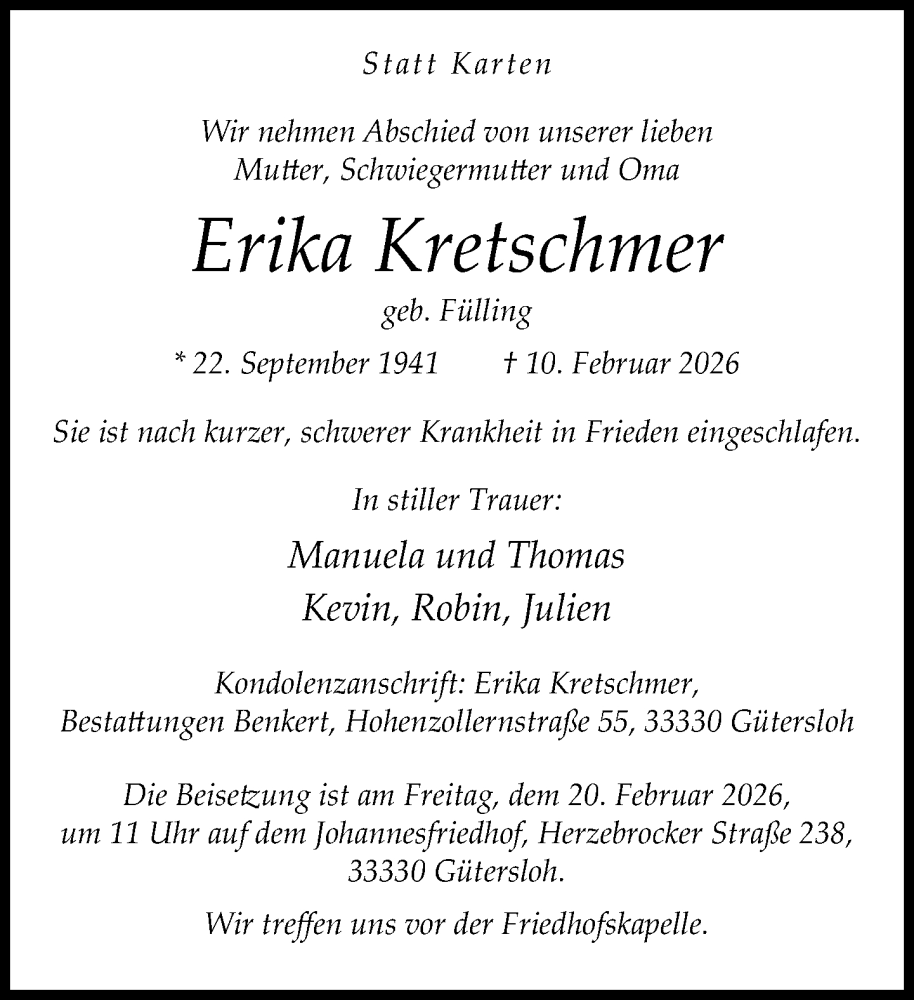 Statt Karten

Wir nehmen Abschied von unserer lieben Mutter, Schwiegermutter und Oma

Erika Kretschmer

geb. Fülling

* 22. September 1941 † 10. Februar 2026

Sie ist nach kurzer, schwerer Krankheit in Frieden eingeschlafen.

In stiller Trauer:

Manuela und Thomas
Kevin, Robin, Julien

Kondolenzanschrift: Erika Kretschmer, Bestattungen Benkert, Hohenzollernstraße 55, 33330 Gütersloh

Die Beisetzung ist am Freitag, dem 20. Februar 2026, um 11 Uhr auf dem Johannesfriedhof, Herzebrocker Straße 238, 33330 Gütersloh.

Wir treffen uns vor der Friedhofskapelle.